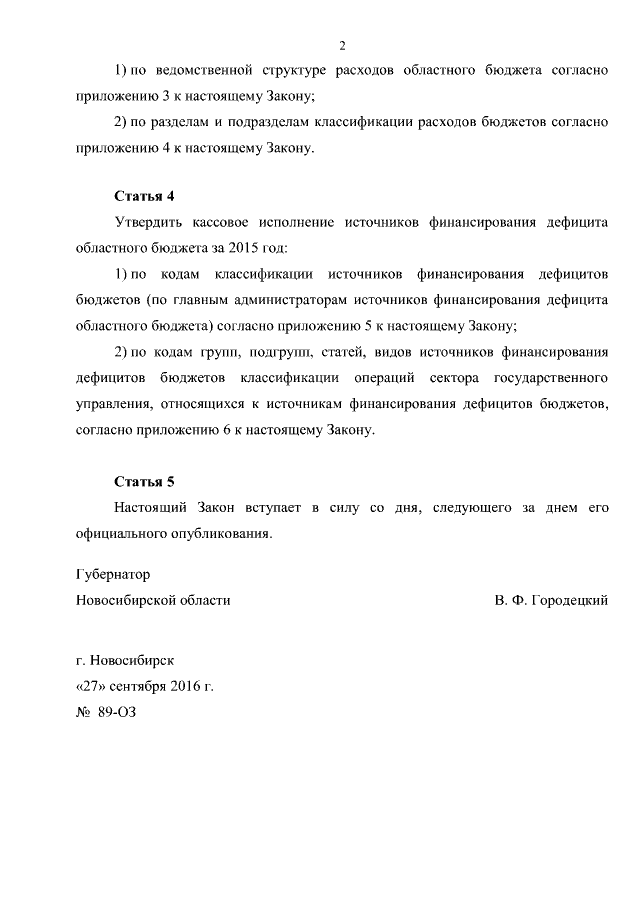 2

1) по ведомственной структуре расходов областного бюджета согласно приложению 3 к настоящему Закону;

2) по разделам и подразделам классификации расходов бюджетов согласно приложению 4 к настоящему Закону.

Статья 4

Утвердить кассовое исполнение источников финансирования дефицита областного бюджета за 2015 год:

1) по кодам классификации источников финансирования дефицитов бюджетов (по главным администраторам источников финансирования дефицита областного бюджета) согласно приложению 5 к настоящему Закону;

2) по кодам групп, подгрупп, статей, видов источников финансирования дефицитов бюджетов классификации операций сектора государственного управления, относящихся к источникам финансирования дефицитов бюджетов, согласно приложению 6 к настоящему Закону.

Статья 5

Настоящий Закон вступает в силу со дня, следующего за днем его официального опубликования.

Губернатор
Новосибирской области

В. Ф. Городецкий

г. Новосибирск
«27» сентября 2016 г.
№ 89-ОЗ